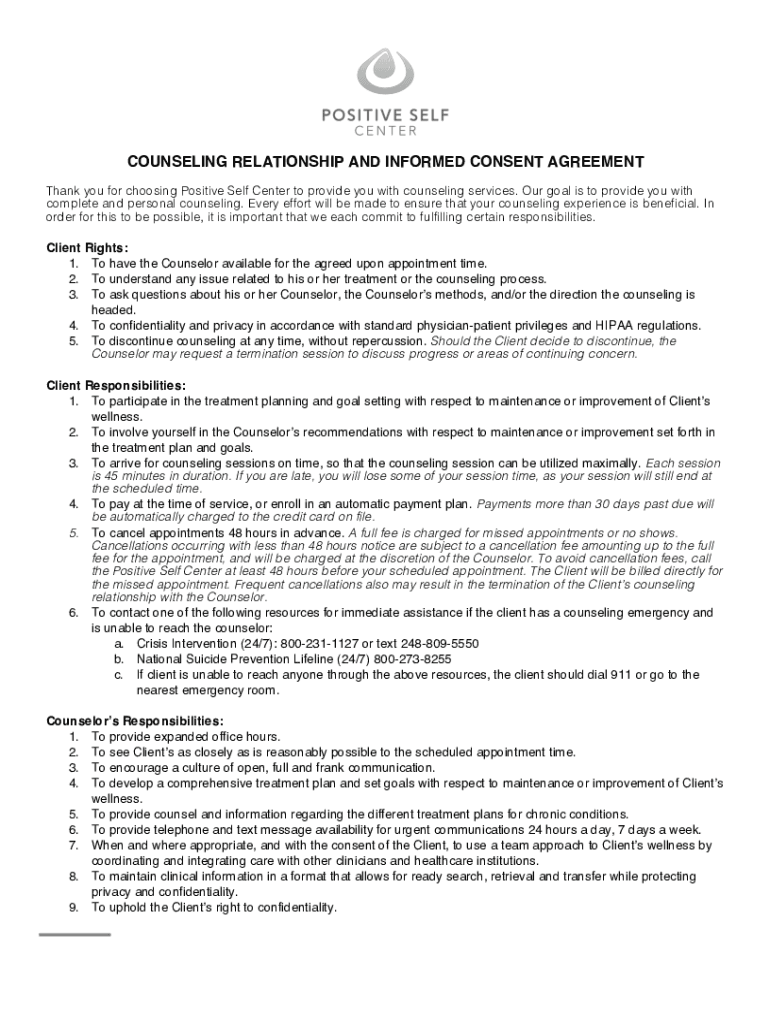 POSITIVE SELF
CENTER

COUNSELING RELATIONSHIP AND INFORMED CONSENT AGREEMENT

Thank you for choosing Positive Self Center to provide you with counseling services. Our goal is to provide you with complete and personal counseling. Every effort will be made to ensure that your counseling experience is beneficial. In order for this to be possible, it is important that we each commit to fulfilling certain responsibilities.

Client Rights:
1. To have the Counselor available for the agreed upon appointment time.
2. To understand any issue related to his or her treatment or the counseling process.
3. To ask questions about his or her Counselor, the Counselor's methods, and/or the direction the counseling is headed.
4. To confidentiality and privacy in accordance with standard physician-patient privileges and HIPAA regulations.
5. To discontinue counseling at any time, without repercussion. Should the Client decide to discontinue, the Counselor may request a termination session to discuss progress or areas of continuing concern.

Client Responsibilities:
1. To participate in the treatment planning and goal setting with respect to maintenance or improvement of Client's wellness.
2. To involve yourself in the Counselor's recommendations with respect to maintenance or improvement set forth in the treatment plan and goals.
3. To arrive for counseling sessions on time, so that the counseling session can be utilized maximally. Each session is 45 minutes in duration. If you are late, you will lose some of your session time, as your session will still end at the scheduled time.
4. To pay at the time of service, or enroll in an automatic payment plan. Payments more than 30 days past due will be automatically charged to the credit card on file.
5. To cancel appointments 48 hours in advance. A full fee is charged for missed appointments or no shows. Cancellations occurring with less than 48 hours notice are subject to a cancellation fee amounting up to the full fee for the appointment, and will be charged at the discretion of the Counselor. To avoid cancellation fees, call the Positive Self Center at least 48 hours before your scheduled appointment. The Client will be billed directly for the missed appointment. Frequent cancellations also may result in the termination of the Client's counseling relationship with the Counselor.
6. To contact one of the following resources for immediate assistance if the client has a counseling emergency and is unable to reach the counselor:
a. Crisis Intervention (24/7): 800-231-1127 or text 248-809-5550
b. National Suicide Prevention Lifeline (24/7) 800-273-8255
c. If client is unable to reach anyone through the above resources, the client should dial 911 or go to the nearest emergency room.

Counselor's Responsibilities:
1. To provide expanded office hours.
2. To see Client's as closely as is reasonably possible to the scheduled appointment time.
3. To encourage a culture of open, full and frank communication.
4. To develop a comprehensive treatment plan and set goals with respect to maintenance or improvement of Client's wellness.
5. To provide counsel and information regarding the different treatment plans for chronic conditions.
6. To provide telephone and text message availability for urgent communications 24 hours a day, 7 days a week.
7. When and where appropriate, and with the consent of the Client, to use a team approach to Client's wellness by coordinating and integrating care with other clinicians and healthcare institutions.
8. To maintain clinical information in a format that allows for ready search, retrieval and transfer while protecting privacy and confidentiality.
9. To uphold the Client's right to confidentiality.